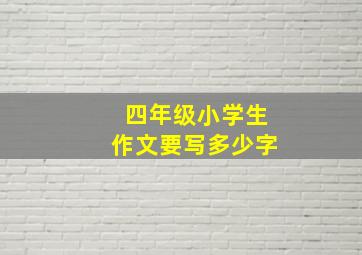 四年级小学生
作文要写多少字